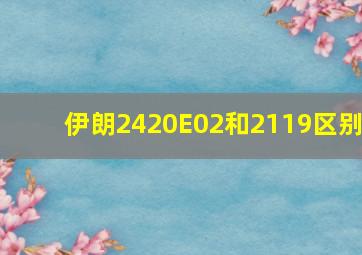 伊朗2420E02和2119区别